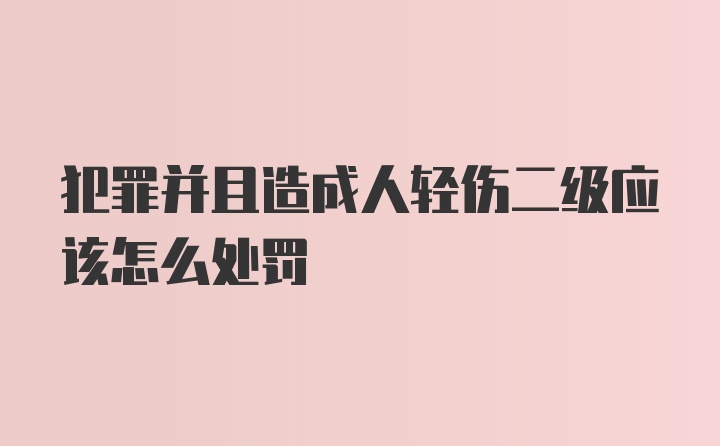 犯罪并且造成人轻伤二级应该怎么处罚